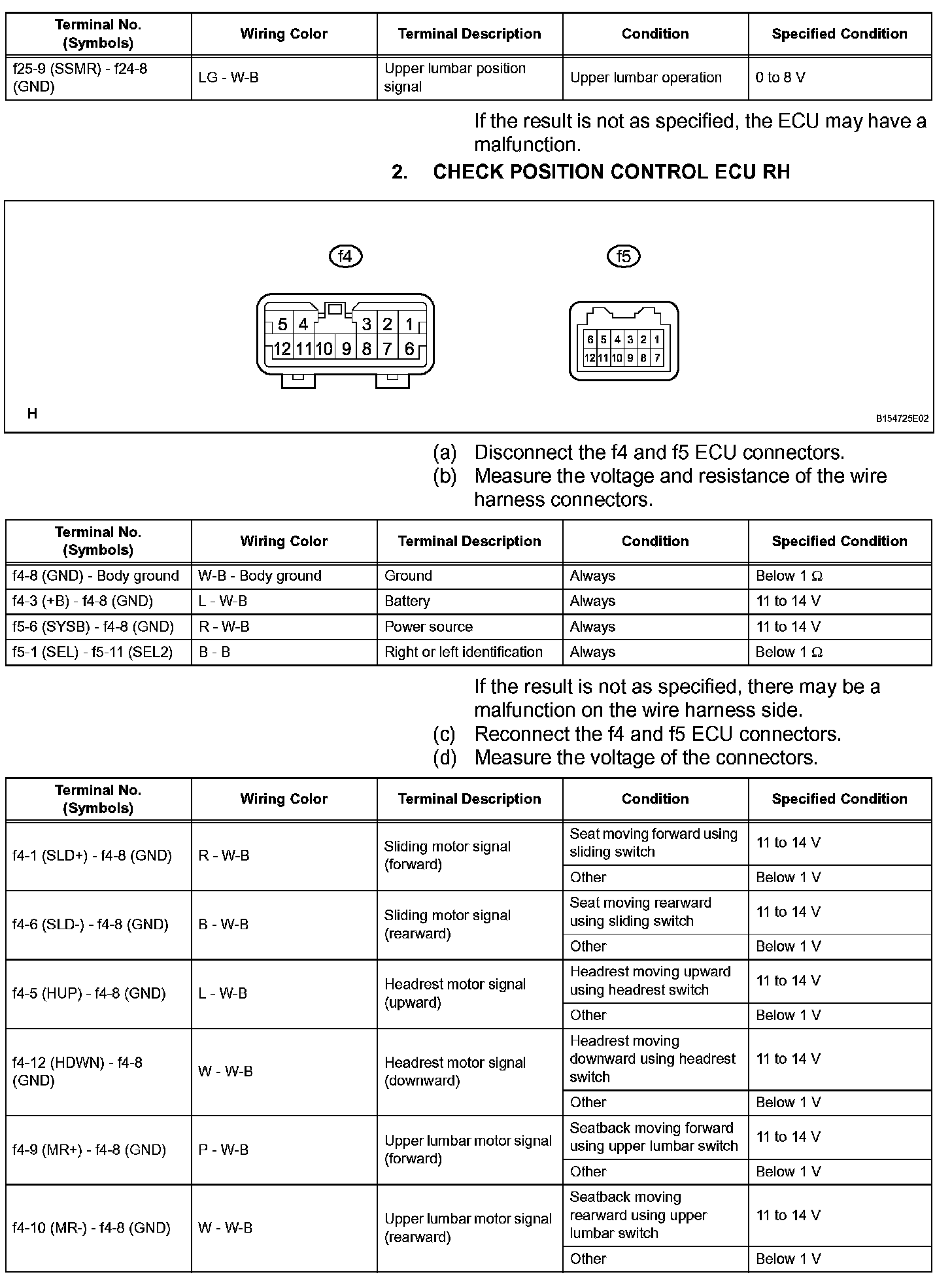 | Terminal No. (Symbols) | Wiring Color | Terminal Description | Condition | Specified Condition |
|---|---|---|---|---|
| f25-9 (SSMR) - f24-8 (GND) | LG - W-B | Upper lumbar position signal | Upper lumbar operation | 0 to 8 V |

If the result is not as specified, the ECU may have a malfunction.

2. CHECK POSITION CONTROL ECU RH

f4

5 4 3 2 1
12 11 10 9 8 7 6

f5

6 5 4 3 2 1
12 11 10 9 8 7

H

B154725E02

(a) Disconnect the f4 and f5 ECU connectors.
(b) Measure the voltage and resistance of the wire harness connectors.

| Terminal No. (Symbols) | Wiring Color | Terminal Description | Condition | Specified Condition |
|---|---|---|---|---|
| f4-8 (GND) - Body ground | W-B - Body ground | Ground | Always | Below 1 Ω |
| f4-3 (+B) - f4-8 (GND) | L - W-B | Battery | Always | 11 to 14 V |
| f5-6 (SYSB) - f4-8 (GND) | R - W-B | Power source | Always | 11 to 14 V |
| f5-1 (SEL) - f5-11 (SEL2) | B - B | Right or left identification | Always | Below 1 Ω |

If the result is not as specified, there may be a malfunction on the wire harness side.
(c) Reconnect the f4 and f5 ECU connectors.
(d) Measure the voltage of the connectors.

| Terminal No. (Symbols) | Wiring Color | Terminal Description | Condition | Specified Condition |
|---|---|---|---|---|
| f4-1 (SLD+) - f4-8 (GND) | R - W-B | Sliding motor signal (forward) | Seat moving forward using sliding switch | 11 to 14 V |
| | | | Other | Below 1 V |
| f4-6 (SLD-) - f4-8 (GND) | B - W-B | Sliding motor signal (rearward) | Seat moving rearward using sliding switch | 11 to 14 V |
| | | | Other | Below 1 V |
| f4-5 (HUP) - f4-8 (GND) | L - W-B | Headrest motor signal (upward) | Headrest moving upward using headrest switch | 11 to 14 V |
| | | | Other | Below 1 V |
| f4-12 (HDWN) - f4-8 (GND) | W - W-B | Headrest motor signal (downward) | Headrest moving downward using headrest switch | 11 to 14 V |
| | | | Other | Below 1 V |
| f4-9 (MR+) - f4-8 (GND) | P - W-B | Upper lumbar motor signal (forward) | Seatback moving forward using upper lumbar switch | 11 to 14 V |
| | | | Other | Below 1 V |
| f4-10 (MR-) - f4-8 (GND) | W - W-B | Upper lumbar motor signal (rearward) | Seatback moving rearward using upper lumbar switch | 11 to 14 V |
| | | | Other | Below 1 V |